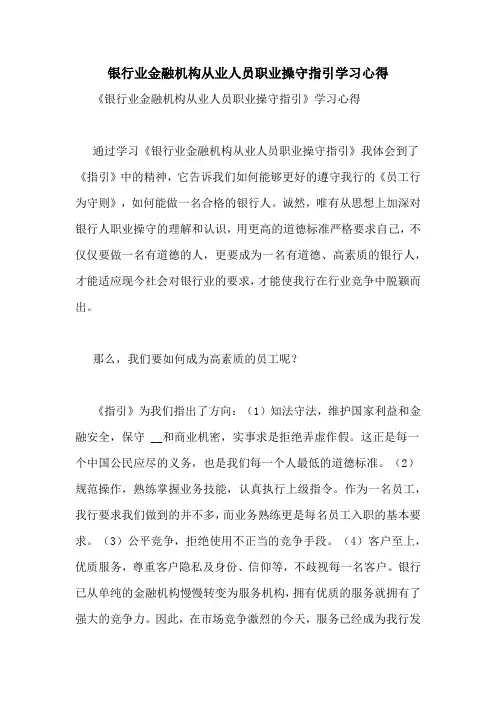 银行业金融机构从业人员职业操守指引学习心得

《银行业金融机构从业人员职业操守指引》学习心得

通过学习《银行业金融机构从业人员职业操守指引》我体会到了《指引》中的精神，它告诉我们如何能够更好的遵守我行的《员工行为守则》，如何能做一名合格的银行人。诚然，唯有从思想上加深对银行人职业操守的理解和认识，用更高的道德标准严格要求自己，不仅仅要做一名有道德的人，更要成为一名有道德、高素质的银行人，才能适应现今社会对银行业的要求，才能使我行在行业竞争中脱颖而出。

那么，我们要如何成为高素质的员工呢？

《指引》为我们指出了方向：（1）知法守法，维护国家利益和金融安全，保守 __和商业机密，实事求是拒绝弄虚作假。这正是每一个中国公民应尽的义务，也是我们每一个人最低的道德标准。（2）规范操作，熟练掌握业务技能，认真执行上级指令。作为一名员工，我行要求我们做到的并不多，而业务熟练更是每名员工入职的基本要求。（3）公平竞争，拒绝使用不正当的竞争手段。（4）客户至上，优质服务，尊重客户隐私及身份、信仰等，不歧视每一名客户。银行已从单纯的金融机构慢慢转变为服务机构，拥有优质的服务就拥有了强大的竞争力。因此，在市场竞争激烈的今天，服务已经成为我行发